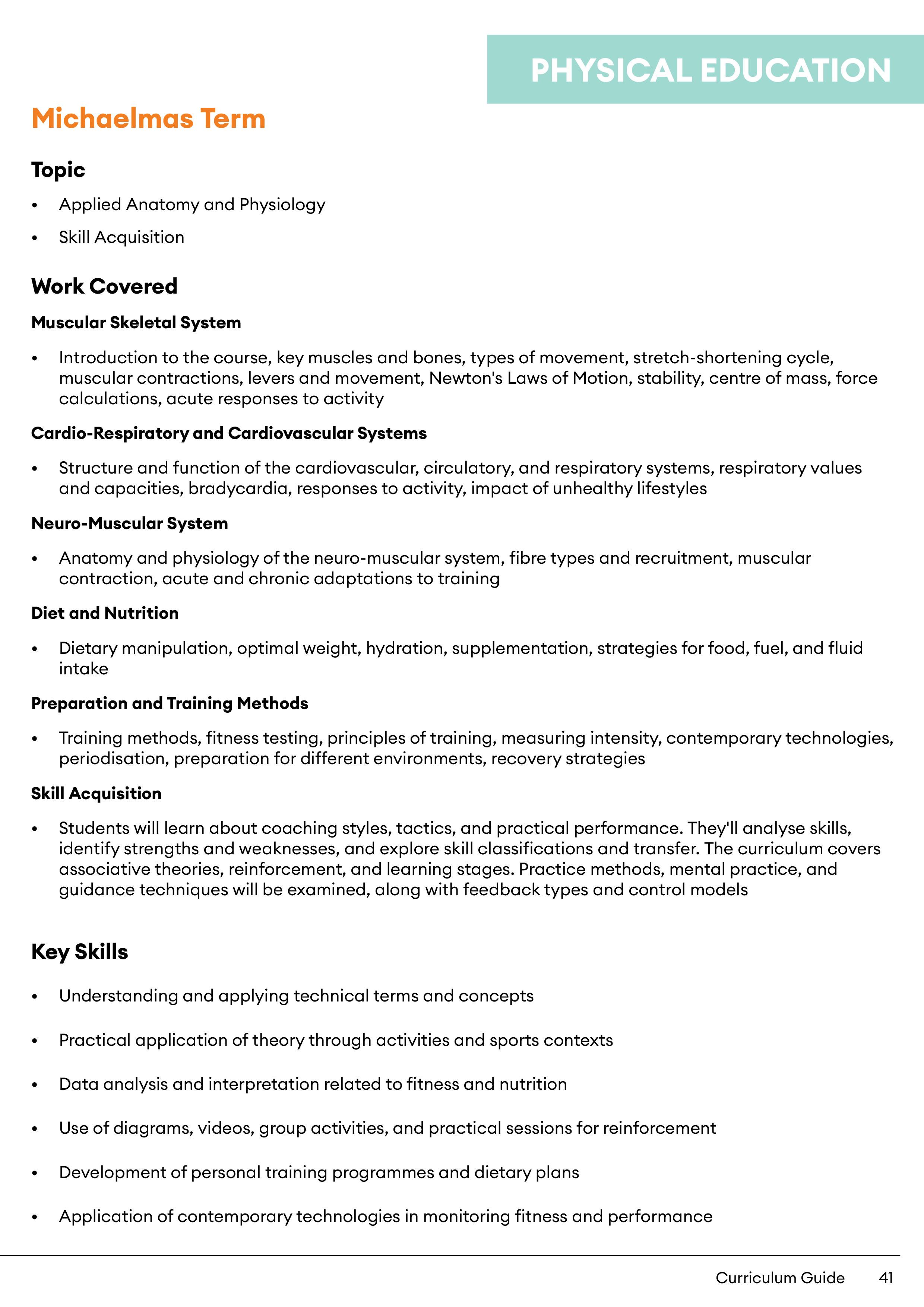 PHYSICAL EDUCATION

Michaelmas Term

Topic

• Applied Anatomy and Physiology

• Skill Acquisition

Work Covered

Muscular Skeletal System

• Introduction to the course, key muscles and bones, types of movement, stretch-shortening cycle, muscular contractions, levers and movement, Newton's Laws of Motion, stability, centre of mass, force calculations, acute responses to activity

Cardio-Respiratory and Cardiovascular Systems

• Structure and function of the cardiovascular, circulatory, and respiratory systems, respiratory values and capacities, bradycardia, responses to activity, impact of unhealthy lifestyles

Neuro-Muscular System

• Anatomy and physiology of the neuro-muscular system, fibre types and recruitment, muscular contraction, acute and chronic adaptations to training

Diet and Nutrition

• Dietary manipulation, optimal weight, hydration, supplementation, strategies for food, fuel, and fluid intake

Preparation and Training Methods

• Training methods, fitness testing, principles of training, measuring intensity, contemporary technologies, periodisation, preparation for different environments, recovery strategies

Skill Acquisition

• Students will learn about coaching styles, tactics, and practical performance. They'll analyse skills, identify strengths and weaknesses, and explore skill classifications and transfer. The curriculum covers associative theories, reinforcement, and learning stages. Practice methods, mental practice, and guidance techniques will be examined, along with feedback types and control models

Key Skills

• Understanding and applying technical terms and concepts

• Practical application of theory through activities and sports contexts

• Data analysis and interpretation related to fitness and nutrition

• Use of diagrams, videos, group activities, and practical sessions for reinforcement

• Development of personal training programmes and dietary plans

• Application of contemporary technologies in monitoring fitness and performance

Curriculum Guide 41